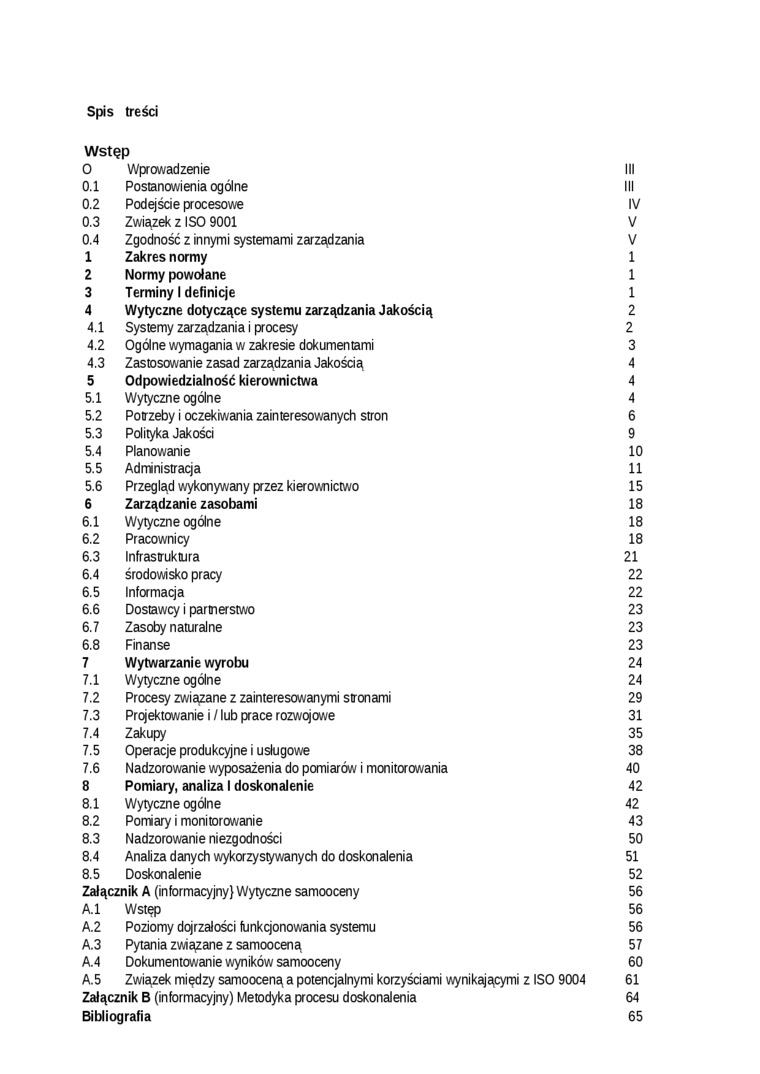 Spis treści

Wstęp

O Wprowadzenie III
0.1 Postanowienia ogólne III
0.2 Podejście procesowe IV
0.3 Związek z ISO 9001 V
0.4 Zgodność z innymi systemami zarządzania V
1 Zakres normy 1
2 Normy powołane 1
3 Terminy I definicje 1
4 Wytyczne dotyczące systemu zarządzania Jakością 2
4.1 Systemy zarządzania i procesy 2
4.2 Ogólne wymagania w zakresie dokumentami 3
4.3 Zastosowanie zasad zarządzania Jakością 4
5 Odpowiedzialność kierownictwa 4
5.1 Wytyczne ogólne 4
5.2 Potrzeby i oczekiwania zainteresowanych stron 6
5.3 Polityka Jakości 9
5.4 Planowanie 10
5.5 Administracja 11
5.6 Przegląd wykonywany przez kierownictwo 15
6 Zarządzanie zasobami 18
6.1 Wytyczne ogólne 18
6.2 Pracownicy 18
6.3 Infrastruktura 21
6.4 środowisko pracy 22
6.5 Informacja 22
6.6 Dostawcy i partnerstwo 23
6.7 Zasoby naturalne 23
6.8 Finanse 23
7 Wytwarzanie wyrobu 24
7.1 Wytyczne ogólne 24
7.2 Procesy związane z zainteresowanymi stronami 29
7.3 Projektowanie i / lub prace rozwojowe 31
7.4 Zakupy 35
7.5 Operacje produkcyjne i usługowe 38
7.6 Nadzorowanie wyposażenia do pomiarów i monitorowania 40
8 Pomiary, analiza I doskonalenie 42
8.1 Wytyczne ogólne 42
8.2 Pomiary i monitorowanie 43
8.3 Nadzorowanie niezgodności 50
8.4 Analiza danych wykorzystywanych do doskonalenia 51
8.5 Doskonalenie 52
Załącznik A (informacyjny} Wytyczne samooceny 56
A.1 Wstęp 56
A.2 Poziomy dojrzałości funkcjonowania systemu 56
A.3 Pytania związane z samooceną 57
A.4 Dokumentowanie wyników samooceny 60
A.5 Związek między samooceną a potencjalnymi korzyściami wynikającymi z ISO 9004 61
Załącznik B (informacyjny) Metodyka procesu doskonalenia 64
Bibliografia 65